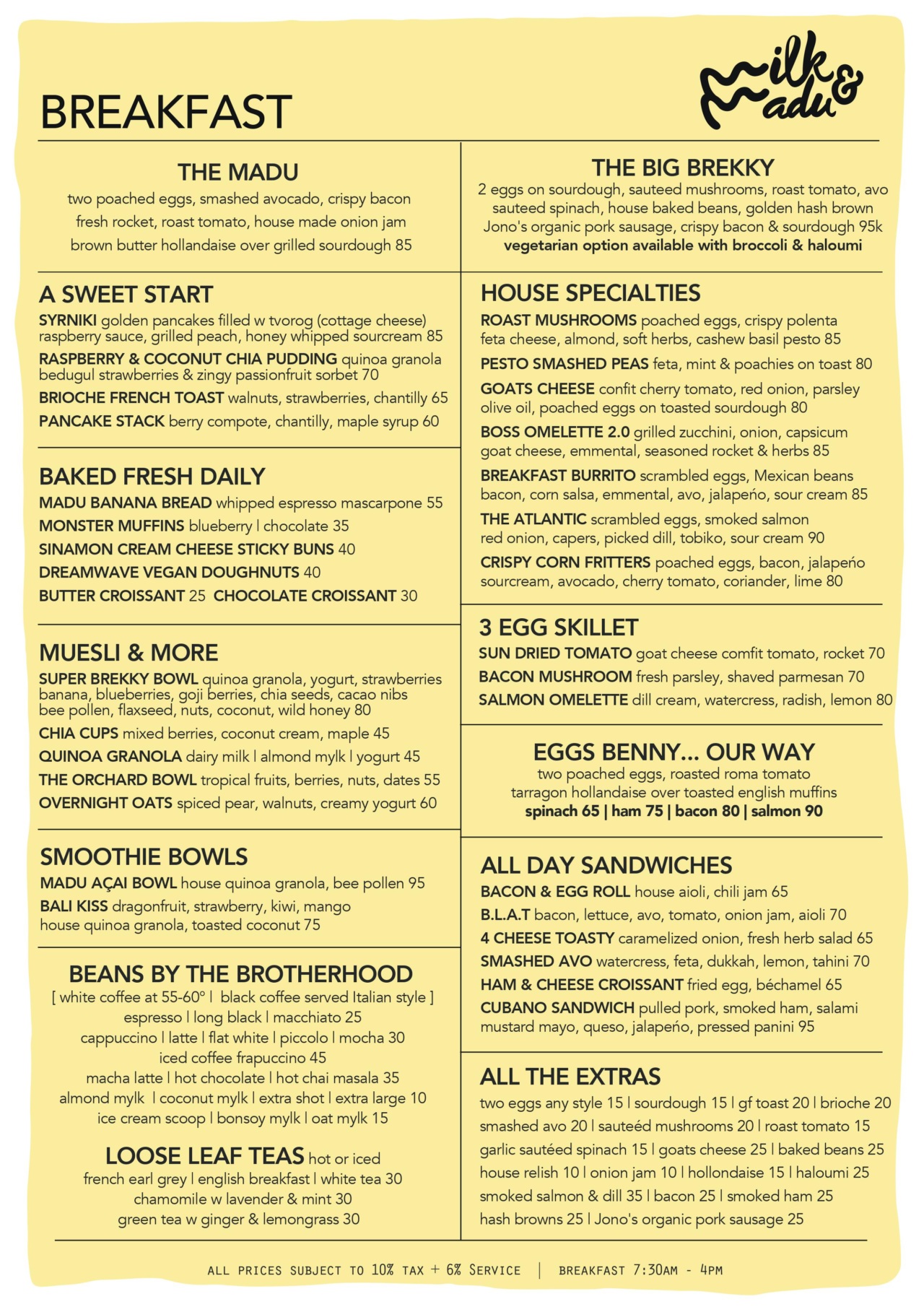 BREAKFAST

Milk & Madu

THE MADU
two poached eggs, smashed avocado, crispy bacon fresh rocket, roast tomato, house made onion jam brown butter hollandaise over grilled sourdough 85

A SWEET START
SYRNIKI golden pancakes filled w tvorog (cottage cheese) raspberry sauce, grilled peach, honey whipped sourcream 85
RASPBERRY & COCONUT CHIA PUDDING quinoa granola bedugul strawberries & zingy passionfruit sorbet 70
BRIOCHE FRENCH TOAST walnuts, strawberries, chantilly 65
PANCAKE STACK berry compote, chantilly, maple syrup 60

BAKED FRESH DAILY
MADU BANANA BREAD whipped espresso mascarpone 55
MONSTER MUFFINS blueberry | chocolate 35
SINAMON CREAM CHEESE STICKY BUNS 40
DREAMWAVE VEGAN DOUGHNUTS 40
BUTTER CROISSANT 25 CHOCOLATE CROISSANT 30

MUESLI & MORE
SUPER BREKKY BOWL quinoa granola, yogurt, strawberries banana, blueberries, goji berries, chia seeds, cacao nibs bee pollen, flaxseed, nuts, coconut, wild honey 80
CHIA CUPS mixed berries, coconut cream, maple 45
QUINOA GRANOLA dairy milk | almond mylk | yogurt 45
THE ORCHARD BOWL tropical fruits, berries, nuts, dates 55
OVERNIGHT OATS spiced pear, walnuts, creamy yogurt 60

SMOOTHIE BOWLS
MADU AÇAI BOWL house quinoa granola, bee pollen 95
BALI KISS dragonfruit, strawberry, kiwi, mango house quinoa granola, toasted coconut 75

BEANS BY THE BROTHERHOOD
[ white coffee at 55-60° | black coffee served Italian style ]
espresso | long black | macchiato 25
cappuccino | latte | flat white | piccolo | mocha 30
iced coffee frapuccino 45
macha latte | hot chocolate | hot chai masala 35
almond mylk | coconut mylk | extra shot | extra large 10
ice cream scoop | bonsoy mylk | oat mylk 15

LOOSE LEAF TEAS hot or iced
french earl grey | english breakfast | white tea 30
chamomile w lavender & mint 30
green tea w ginger & lemongrass 30

THE BIG BREKKY
2 eggs on sourdough, sauteed mushrooms, roast tomato, avo sauteed spinach, house baked beans, golden hash brown Jono's organic pork sausage, crispy bacon & sourdough 95k
vegetarian option available with broccoli & haloumi

HOUSE SPECIALTIES
ROAST MUSHROOMS poached eggs, crispy polenta feta cheese, almond, soft herbs, cashew basil pesto 85
PESTO SMASHED PEAS feta, mint & poachies on toast 80
GOATS CHEESE confit cherry tomato, red onion, parsley olive oil, poached eggs on toasted sourdough 80
BOSS OMELETTE 2.0 grilled zucchini, onion, capsicum goat cheese, emmental, seasoned rocket & herbs 85
BREAKFAST BURRITO scrambled eggs, Mexican beans bacon, corn salsa, emmental, avo, jalapeño, sour cream 85
THE ATLANTIC scrambled eggs, smoked salmon red onion, capers, picked dill, tobiko, sour cream 90
CRISPY CORN FRITTERS poached eggs, bacon, jalapeño sourcream, avocado, cherry tomato, coriander, lime 80

3 EGG SKILLET
SUN DRIED TOMATO goat cheese comfit tomato, rocket 70
BACON MUSHROOM fresh parsley, shaved parmesan 70
SALMON OMELETTE dill cream, watercress, radish, lemon 80

EGGS BENNY... OUR WAY
two poached eggs, roasted roma tomato tarragon hollandaise over toasted english muffins
spinach 65 | ham 75 | bacon 80 | salmon 90

ALL DAY SANDWICHES
BACON & EGG ROLL house aioli, chili jam 65
B.L.A.T bacon, lettuce, avo, tomato, onion jam, aioli 70
4 CHEESE TOASTY caramelized onion, fresh herb salad 65
SMASHED AVO watercress, feta, dukkah, lemon, tahini 70
HAM & CHEESE CROISSANT fried egg, béchamel 65
CUBANO SANDWICH pulled pork, smoked ham, salami mustard mayo, queso, jalapeño, pressed panini 95

ALL THE EXTRAS
two eggs any style 15 | sourdough 15 | gf toast 20 | brioche 20
smashed avo 20 | sauteéd mushrooms 20 | roast tomato 15
garlic sautéed spinach 15 | goats cheese 25 | baked beans 25
house relish 10 | onion jam 10 | hollondaise 15 | haloumi 25
smoked salmon & dill 35 | bacon 25 | smoked ham 25
hash browns 25 | Jono's organic pork sausage 25

ALL PRICES SUBJECT TO 10% TAX + 6% SERVICE | BREAKFAST 7:30AM - 4PM